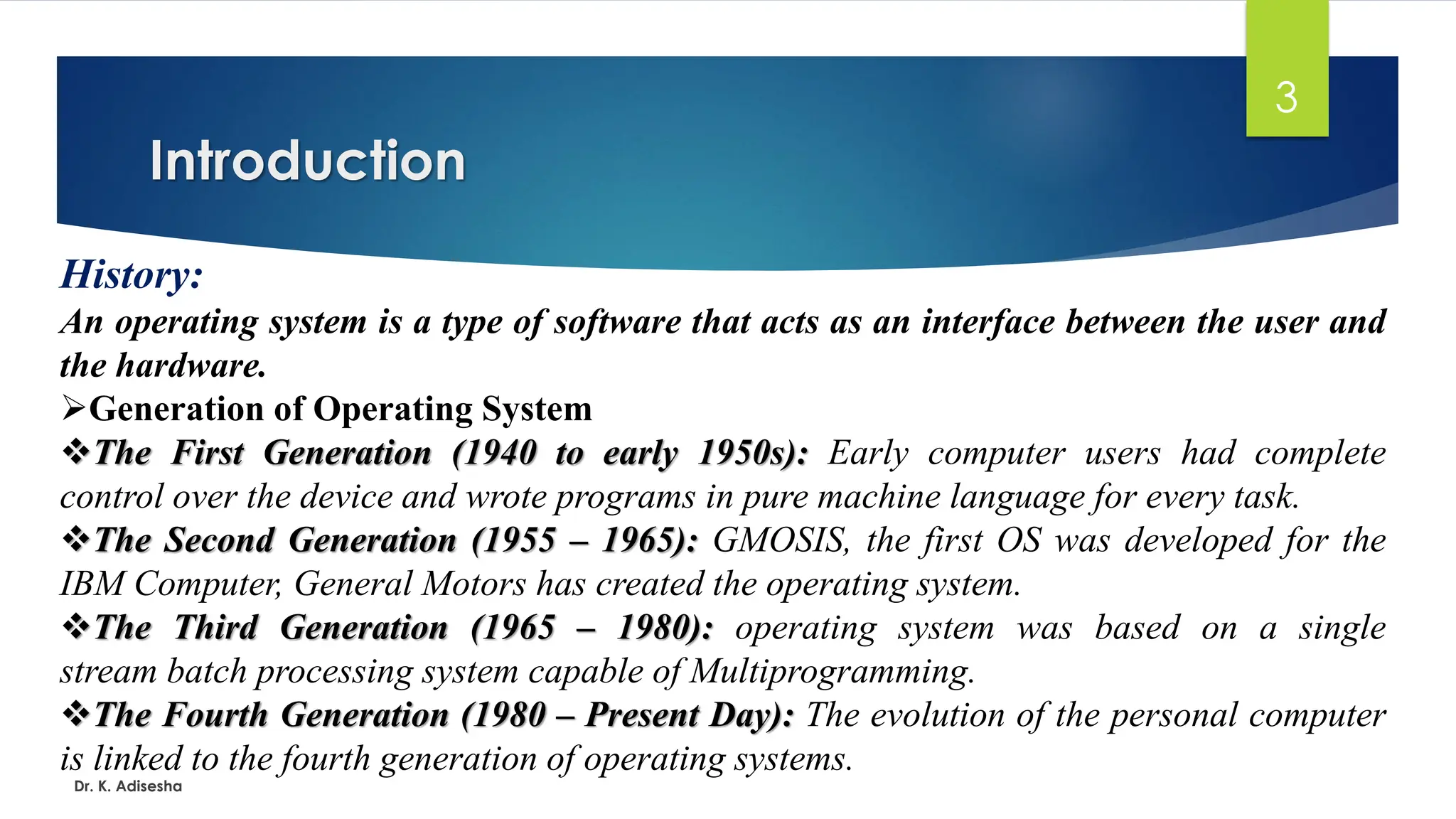 3

Introduction

History:

An operating system is a type of software that acts as an interface between the user and the hardware.

➢Generation of Operating System

❖The First Generation (1940 to early 1950s): Early computer users had complete control over the device and wrote programs in pure machine language for every task.

❖The Second Generation (1955 – 1965): GMOSIS, the first OS was developed for the IBM Computer, General Motors has created the operating system.

❖The Third Generation (1965 – 1980): operating system was based on a single stream batch processing system capable of Multiprogramming.

❖The Fourth Generation (1980 – Present Day): The evolution of the personal computer is linked to the fourth generation of operating systems.

Dr. K. Adisesha